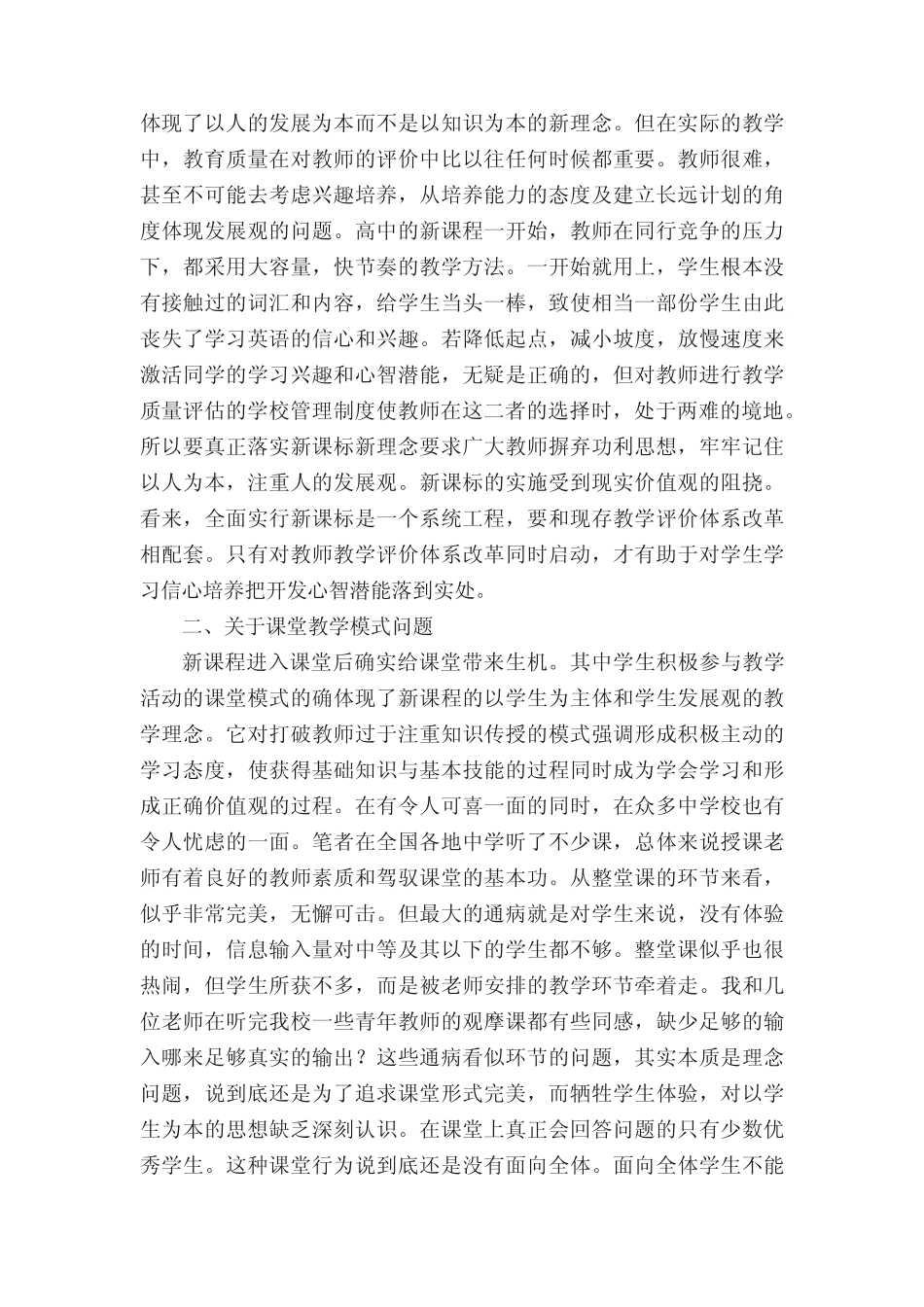 体现了以人的发展为本而不是以知识为本的新理念。但在实际的教学中，教育质量在对教师的评价中比以往任何时候都重要。教师很难，甚至不可能去考虑兴趣培养，从培养能力的态度及建立长远计划的角度体现发展观的问题。高中的新课程一开始，教师在同行竞争的压力下，都采用大容量，快节奏的教学方法。一开始就用上，学生根本没有接触过的词汇和内容，给学生当头一棒，致使相当一部份学生由此丧失了学习英语的信心和兴趣。若降低起点，减小坡度，放慢速度来激活同学的学习兴趣和心智潜能，无疑是正确的，但对教师进行教学质量评估的学校管理制度使教师在这二者的选择时，处于两难的境地。所以要真正落实新课标新理念要求广大教师摒弃功利思想，牢牢记住以人为本，注重人的发展观。新课标的实施受到现实价值观的阻挠。看来，全面实行新课标是一个系统工程，要和现存教学评价体系改革相配套。只有对教师教学评价体系改革同时启动，才有助于对学生学习信心培养把开发心智潜能落到实处。

二、关于课堂教学模式问题

新课程进入课堂后确实给课堂带来生机。其中学生积极参与教学活动的课堂模式的确体现了新课程的以学生为主体和学生发展观的教学理念。它对打破教师过于注重知识传授的模式强调形成积极主动的学习态度，使获得基础知识与基本技能的过程同时成为学会学习和形成正确价值观的过程。在有令人可喜一面的同时，在众多中学校也有令人忧虑的一面。笔者在全国各地中学听了不少课，总体来说授课老师有着良好的教师素质和驾驭课堂的基本功。从整堂课的环节来看，似乎非常完美，无懈可击。但最大的通病就是对学生来说，没有体验的时间，信息输入量对中等及其以下的学生都不够。整堂课似乎也很热闹，但学生所获不多，而是被老师安排的教学环节牵着走。我和几位老师在听完我校一些青年教师的观摩课都有些同感，缺少足够的输入哪来足够真实的输出？这些通病看似环节的问题，其实本质是理念问题，说到底还是为了追求课堂形式完美，而牺牲学生体验，对以学生为本的思想缺乏深刻认识。在课堂上真正会回答问题的只有少数优秀学生。这种课堂行为说到底还是没有面向全体。面向全体学生不能